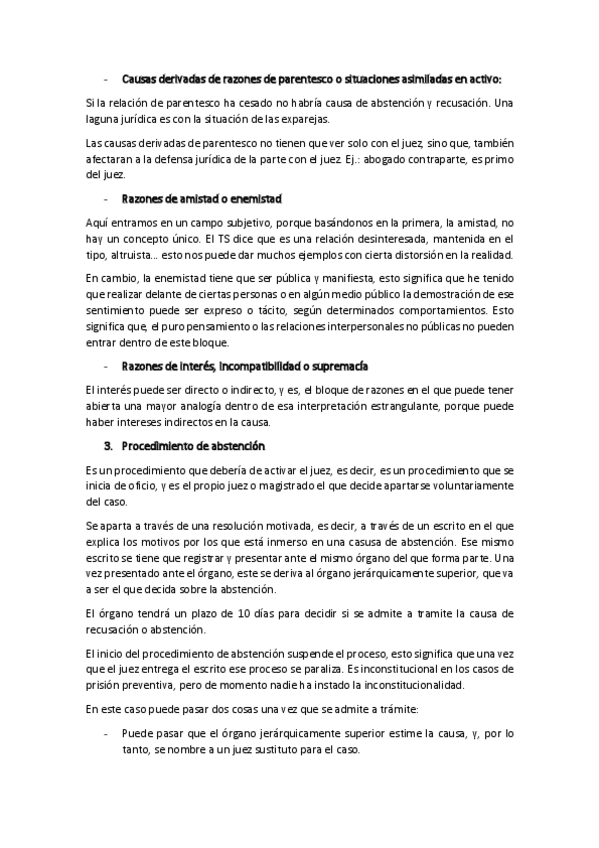 - Causas derivadas de razones de parentesco o situaciones asimiladas en activo:

Si la relación de parentesco ha cesado no habría causa de abstención y recusación. Una laguna jurídica es con la situación de las exparejas.

Las causas derivadas de parentesco no tienen que ver solo con el juez, sino que, también afectaran a la defensa jurídica de la parte con el juez. Ej.: abogado contraparte, es primo del juez.

- Razones de amistad o enemistad

Aquí entramos en un campo subjetivo, porque basándonos en la primera, la amistad, no hay un concepto único. El TS dice que es una relación desinteresada, mantenida en el tipo, altruista… esto nos puede dar muchos ejemplos con cierta distorsión en la realidad.

En cambio, la enemistad tiene que ser pública y manifiesta, esto significa que he tenido que realizar delante de ciertas personas o en algún medio público la demostración de ese sentimiento puede ser expreso o tácito, según determinados comportamientos. Esto significa que, el puro pensamiento o las relaciones interpersonales no públicas no pueden entrar dentro de este bloque.

- Razones de interés, incompatibilidad o supremacía

El interés puede ser directo o indirecto, y es, el bloque de razones en el que puede tener abierta una mayor analogía dentro de esa interpretación estrangulante, porque puede haber intereses indirectos en la causa.

3. Procedimiento de abstención

Es un procedimiento que debería de activar el juez, es decir, es un procedimiento que se inicia de oficio, y es el propio juez o magistrado el que decide apartarse voluntariamente del caso.

Se aparta a través de una resolución motivada, es decir, a través de un escrito en el que explica los motivos por los que está inmerso en una casusa de abstención. Ese mismo escrito se tiene que registrar y presentar ante el mismo órgano del que forma parte. Una vez presentado ante el órgano, este se deriva al órgano jerárquicamente superior, que va a ser el que decida sobre la abstención.

El órgano tendrá un plazo de 10 días para decidir si se admite a tramite la causa de recusación o abstención.

El inicio del procedimiento de abstención suspende el proceso, esto significa que una vez que el juez entrega el escrito ese proceso se paraliza. Es inconstitucional en los casos de prisión preventiva, pero de momento nadie ha instado la inconstitucionalidad.

En este caso puede pasar dos cosas una vez que se admite a trámite:

- Puede pasar que el órgano jerárquicamente superior estime la causa, y, por lo tanto, se nombre a un juez sustituto para el caso.